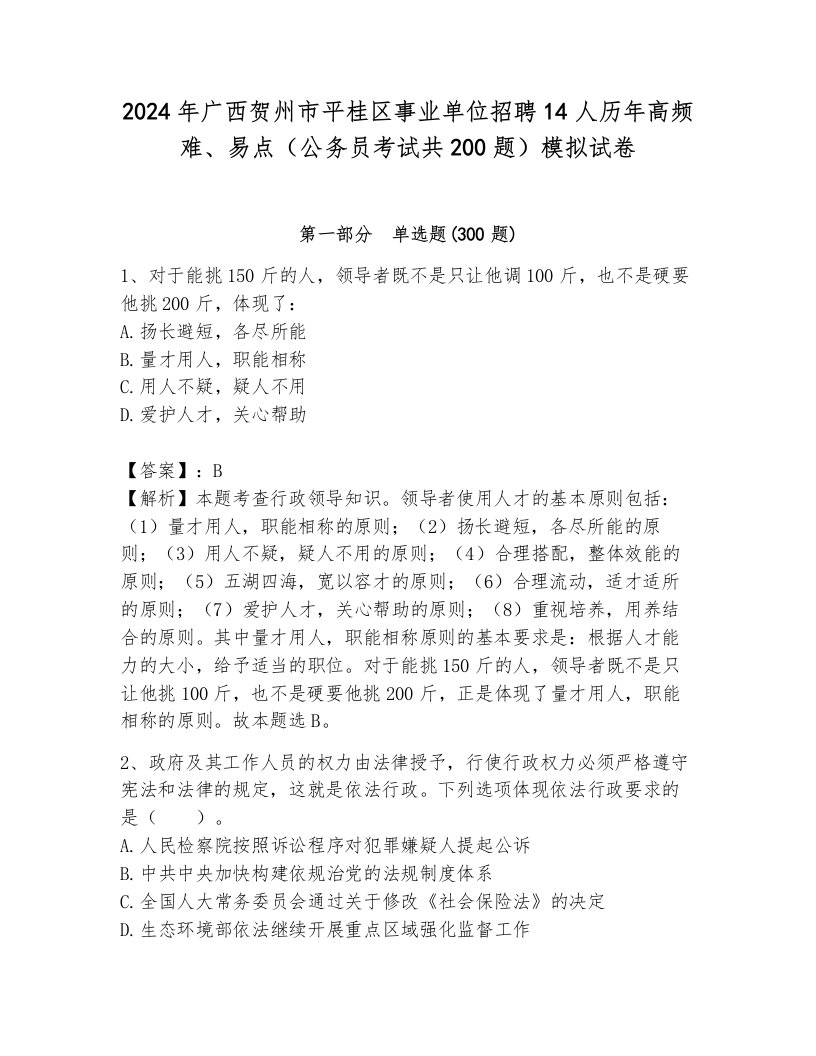 2024年广西贺州市平桂区事业单位招聘14人历年高频难、易点（公务员考试共200题）模拟试卷

第一部分　单选题(300题)

1、对于能挑150斤的人，领导者既不是只让他调100斤，也不是硬要他挑200斤，体现了：
A.扬长避短，各尽所能
B.量才用人，职能相称
C.用人不疑，疑人不用
D.爱护人才，关心帮助

【答案】：B
【解析】本题考查行政领导知识。领导者使用人才的基本原则包括：（1）量才用人，职能相称的原则；（2）扬长避短，各尽所能的原则；（3）用人不疑，疑人不用的原则；（4）合理搭配，整体效能的原则；（5）五湖四海，宽以容才的原则；（6）合理流动，适才适所的原则；（7）爱护人才，关心帮助的原则；（8）重视培养，用养结合的原则。其中量才用人，职能相称原则的基本要求是：根据人才能力的大小，给予适当的职位。对于能挑150斤的人，领导者既不是只让他挑100斤，也不是硬要他挑200斤，正是体现了量才用人，职能相称的原则。故本题选B。

2、政府及其工作人员的权力由法律授予，行使行政权力必须严格遵守宪法和法律的规定，这就是依法行政。下列选项体现依法行政要求的是（　　）。
A.人民检察院按照诉讼程序对犯罪嫌疑人提起公诉
B.中共中央加快构建依规治党的法规制度体系
C.全国人大常务委员会通过关于修改《社会保险法》的决定
D.生态环境部依法继续开展重点区域强化监督工作